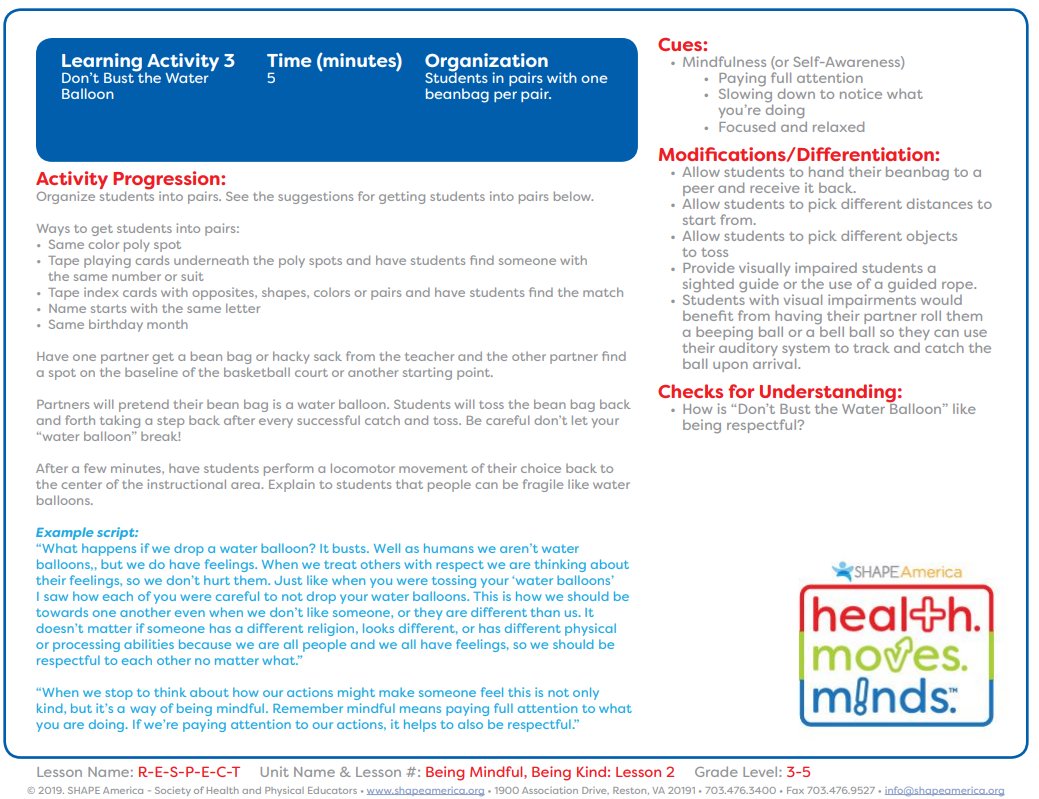 Learning Activity 3
Don't Bust the Water Balloon

Time (minutes)
5

Organization
Students in pairs with one beanbag per pair.

Activity Progression:
Organize students into pairs. See the suggestions for getting students into pairs below.

Ways to get students into pairs:
• Same color poly spot
• Tape playing cards underneath the poly spots and have students find someone with the same number or suit
• Tape index cards with opposites, shapes, colors or pairs and have students find the match
• Name starts with the same letter
• Same birthday month

Have one partner get a bean bag or hacky sack from the teacher and the other partner find a spot on the baseline of the basketball court or another starting point.

Partners will pretend their bean bag is a water balloon. Students will toss the bean bag back and forth taking a step back after every successful catch and toss. Be careful don't let your "water balloon" break!

After a few minutes, have students perform a locomotor movement of their choice back to the center of the instructional area. Explain to students that people can be fragile like water balloons.

Example script:
"What happens if we drop a water balloon? It busts. Well as humans we aren't water balloons,, but we do have feelings. When we treat others with respect we are thinking about their feelings, so we don't hurt them. Just like when you were tossing your 'water balloons' I saw how each of you were careful to not drop your water balloons. This is how we should be towards one another even when we don't like someone, or they are different than us. It doesn't matter if someone has a different religion, looks different, or has different physical or processing abilities because we are all people and we all have feelings, so we should be respectful to each other no matter what."

"When we stop to think about how our actions might make someone feel this is not only kind, but it's a way of being mindful. Remember mindful means paying full attention to what you are doing. If we're paying attention to our actions, it helps to also be respectful."

Cues:
• Mindfulness (or Self-Awareness)
• Paying full attention
• Slowing down to notice what you're doing
• Focused and relaxed

Modifications/Differentiation:
• Allow students to hand their beanbag to a peer and receive it back.
• Allow students to pick different distances to start from.
• Allow students to pick different objects to toss
• Provide visually impaired students a sighted guide or the use of a guided rope.
• Students with visual impairments would benefit from having their partner roll them a beeping ball or a bell ball so they can use their auditory system to track and catch the ball upon arrival.

Checks for Understanding:
• How is "Don't Bust the Water Balloon" like being respectful?

SHAPE America
health. moves. minds.™

Lesson Name: R-E-S-P-E-C-T Unit Name & Lesson #: Being Mindful, Being Kind: Lesson 2 Grade Level: 3-5
© 2019. SHAPE America - Society of Health and Physical Educators • www.shapeamerica.org • 1900 Association Drive, Reston, VA 20191 • 703.476.3400 • Fax 703.476.9527 • info@shapeamerica.org